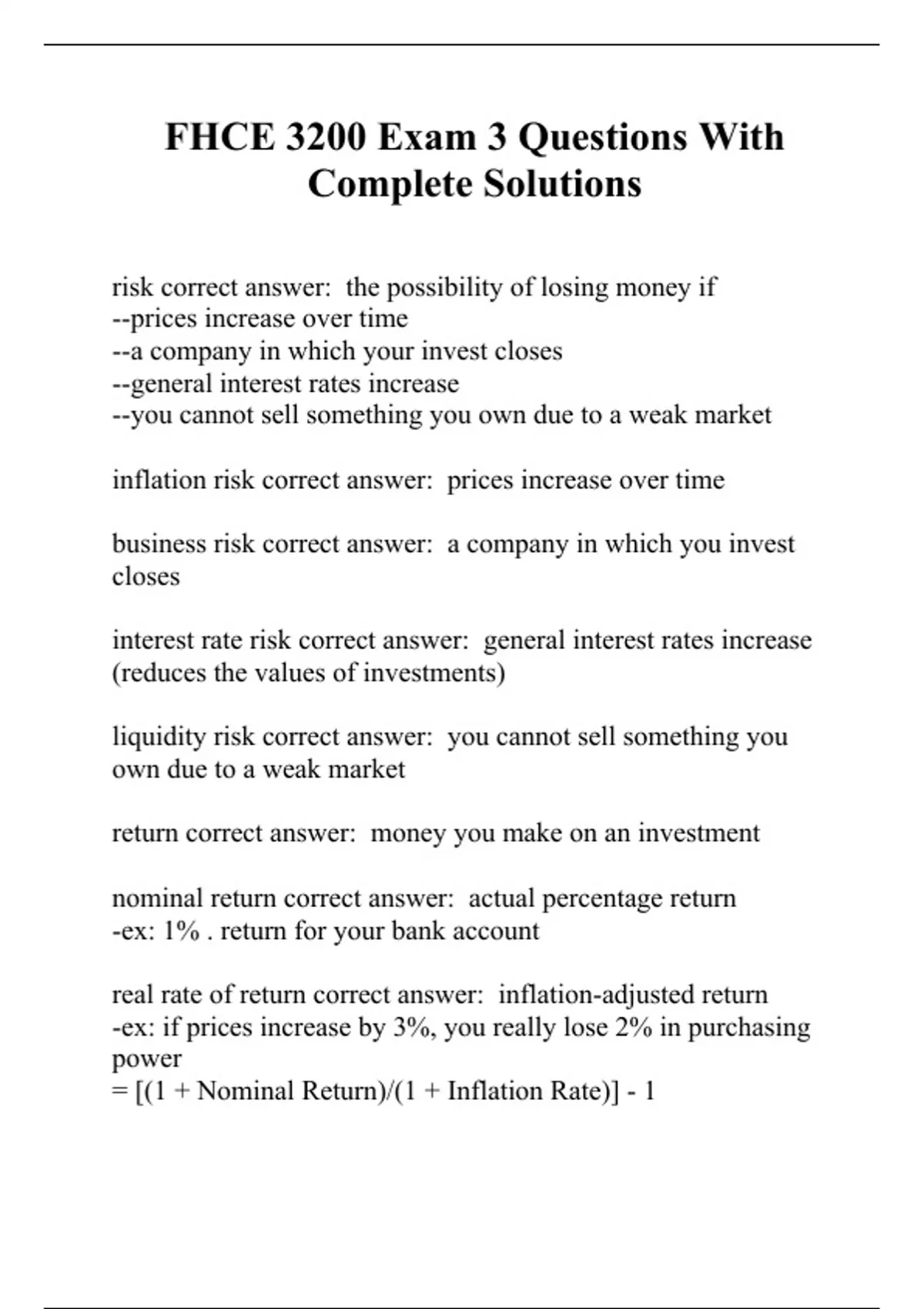 FHCE 3200 Exam 3 Questions With Complete Solutions

risk correct answer: the possibility of losing money if
--prices increase over time
--a company in which your invest closes
--general interest rates increase
--you cannot sell something you own due to a weak market

inflation risk correct answer: prices increase over time

business risk correct answer: a company in which you invest closes

interest rate risk correct answer: general interest rates increase (reduces the values of investments)

liquidity risk correct answer: you cannot sell something you own due to a weak market

return correct answer: money you make on an investment

nominal return correct answer: actual percentage return
-ex: 1% . return for your bank account

real rate of return correct answer: inflation-adjusted return
-ex: if prices increase by 3%, you really lose 2% in purchasing power
= [(1 + Nominal Return)/(1 + Inflation Rate)] - 1